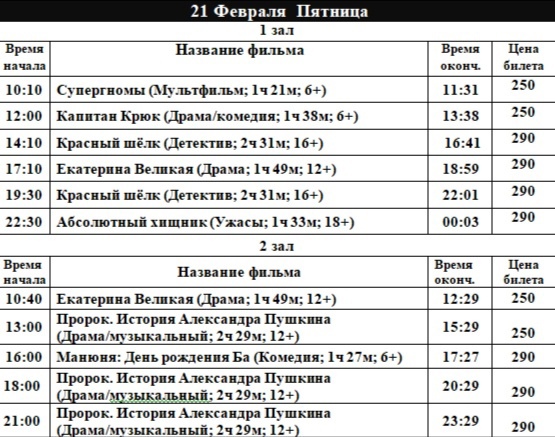 21 Февраля Пятница

1 зал

| Время начала | Название фильма | Время оконч. | Цена билета |
|---|---|---|---|
| 10:10 | Супергномы (Мультфильм; 1ч 21м; 6+) | 11:31 | 250 |
| 12:00 | Капитан Крюк (Драма/комедия; 1ч 38м; 6+) | 13:38 | 250 |
| 14:10 | Красный шёлк (Детектив; 2ч 31м; 16+) | 16:41 | 290 |
| 17:10 | Екатерина Великая (Драма; 1ч 49м; 12+) | 18:59 | 290 |
| 19:30 | Красный шёлк (Детектив; 2ч 31м; 16+) | 22:01 | 290 |
| 22:30 | Абсолютный хищник (Ужасы; 1ч 33м; 18+) | 00:03 | 290 |

2 зал

| Время начала | Название фильма | Время оконч. | Цена билета |
|---|---|---|---|
| 10:40 | Екатерина Великая (Драма; 1ч 49м; 12+) | 12:29 | 250 |
| 13:00 | Пророк. История Александра Пушкина (Драма/музыкальный; 2ч 29м; 12+) | 15:29 | 250 |
| 16:00 | Манюня: День рождения Ба (Комедия; 1ч 27м; 6+) | 17:27 | 290 |
| 18:00 | Пророк. История Александра Пушкина (Драма/музыкальный; 2ч 29м; 12+) | 20:29 | 290 |
| 21:00 | Пророк. История Александра Пушкина (Драма/музыкальный; 2ч 29м; 12+) | 23:29 | 290 |